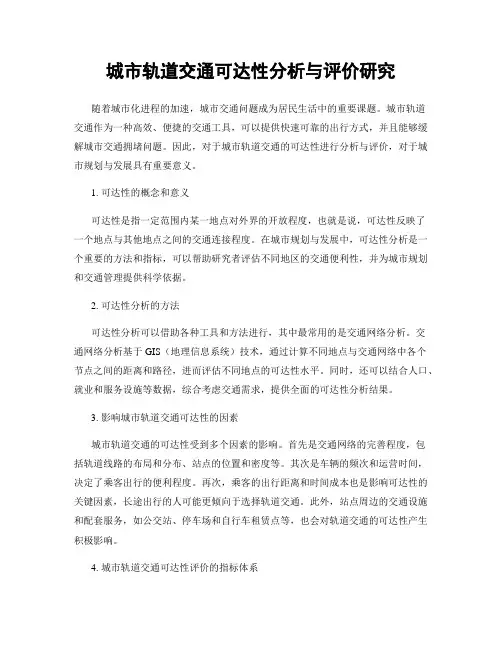 城市轨道交通可达性分析与评价研究

随着城市化进程的加速，城市交通问题成为居民生活中的重要课题。城市轨道交通作为一种高效、便捷的交通工具，可以提供快速可靠的出行方式，并且能够缓解城市交通拥堵问题。因此，对于城市轨道交通的可达性进行分析与评价，对于城市规划与发展具有重要意义。

1. 可达性的概念和意义

可达性是指一定范围内某一地点对外界的开放程度，也就是说，可达性反映了一个地点与其他地点之间的交通连接程度。在城市规划与发展中，可达性分析是一个重要的方法和指标，可以帮助研究者评估不同地区的交通便利性，并为城市规划和交通管理提供科学依据。

2. 可达性分析的方法

可达性分析可以借助各种工具和方法进行，其中最常用的是交通网络分析。交通网络分析基于 GIS（地理信息系统）技术，通过计算不同地点与交通网络中各个节点之间的距离和路径，进而评估不同地点的可达性水平。同时，还可以结合人口、就业和服务设施等数据，综合考虑交通需求，提供全面的可达性分析结果。

3. 影响城市轨道交通可达性的因素

城市轨道交通的可达性受到多个因素的影响。首先是交通网络的完善程度，包括轨道线路的布局和分布、站点的位置和密度等。其次是车辆的频次和运营时间，决定了乘客出行的便利程度。再次，乘客的出行距离和时间成本也是影响可达性的关键因素，长途出行的人可能更倾向于选择轨道交通。此外，站点周边的交通设施和配套服务，如公交站、停车场和自行车租赁点等，也会对轨道交通的可达性产生积极影响。

4. 城市轨道交通可达性评价的指标体系